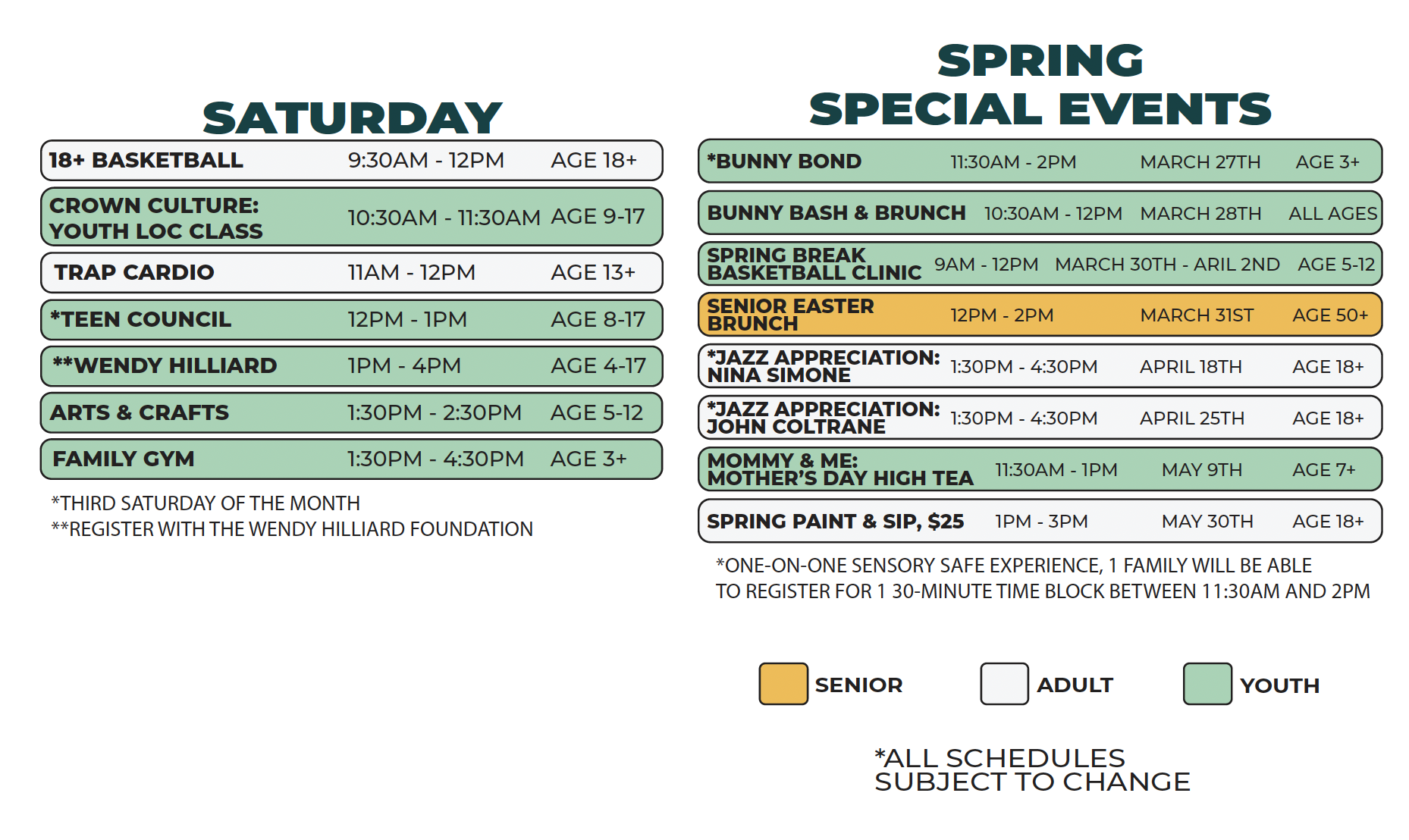 SATURDAY

| | | |
|---|---|---|
| 18+ BASKETBALL | 9:30AM - 12PM | AGE 18+ |
| CROWN CULTURE: YOUTH LOC CLASS | 10:30AM - 11:30AM | AGE 9-17 |
| TRAP CARDIO | 11AM - 12PM | AGE 13+ |
| *TEEN COUNCIL | 12PM - 1PM | AGE 8-17 |
| **WENDY HILLIARD | 1PM - 4PM | AGE 4-17 |
| ARTS & CRAFTS | 1:30PM - 2:30PM | AGE 5-12 |
| FAMILY GYM | 1:30PM - 4:30PM | AGE 3+ |

*THIRD SATURDAY OF THE MONTH
**REGISTER WITH THE WENDY HILLIARD FOUNDATION

SPRING SPECIAL EVENTS

| | | | |
|---|---|---|---|
| *BUNNY BOND | 11:30AM - 2PM | MARCH 27TH | AGE 3+ |
| BUNNY BASH & BRUNCH | 10:30AM - 12PM | MARCH 28TH | ALL AGES |
| SPRING BREAK BASKETBALL CLINIC | 9AM - 12PM | MARCH 30TH - ARIL 2ND | AGE 5-12 |
| SENIOR EASTER BRUNCH | 12PM - 2PM | MARCH 31ST | AGE 50+ |
| *JAZZ APPRECIATION: NINA SIMONE | 1:30PM - 4:30PM | APRIL 18TH | AGE 18+ |
| *JAZZ APPRECIATION: JOHN COLTRANE | 1:30PM - 4:30PM | APRIL 25TH | AGE 18+ |
| MOMMY & ME: MOTHER'S DAY HIGH TEA | 11:30AM - 1PM | MAY 9TH | AGE 7+ |
| SPRING PAINT & SIP, $25 | 1PM - 3PM | MAY 30TH | AGE 18+ |

*ONE-ON-ONE SENSORY SAFE EXPERIENCE, 1 FAMILY WILL BE ABLE TO REGISTER FOR 1 30-MINUTE TIME BLOCK BETWEEN 11:30AM AND 2PM

SENIOR ADULT YOUTH

*ALL SCHEDULES SUBJECT TO CHANGE